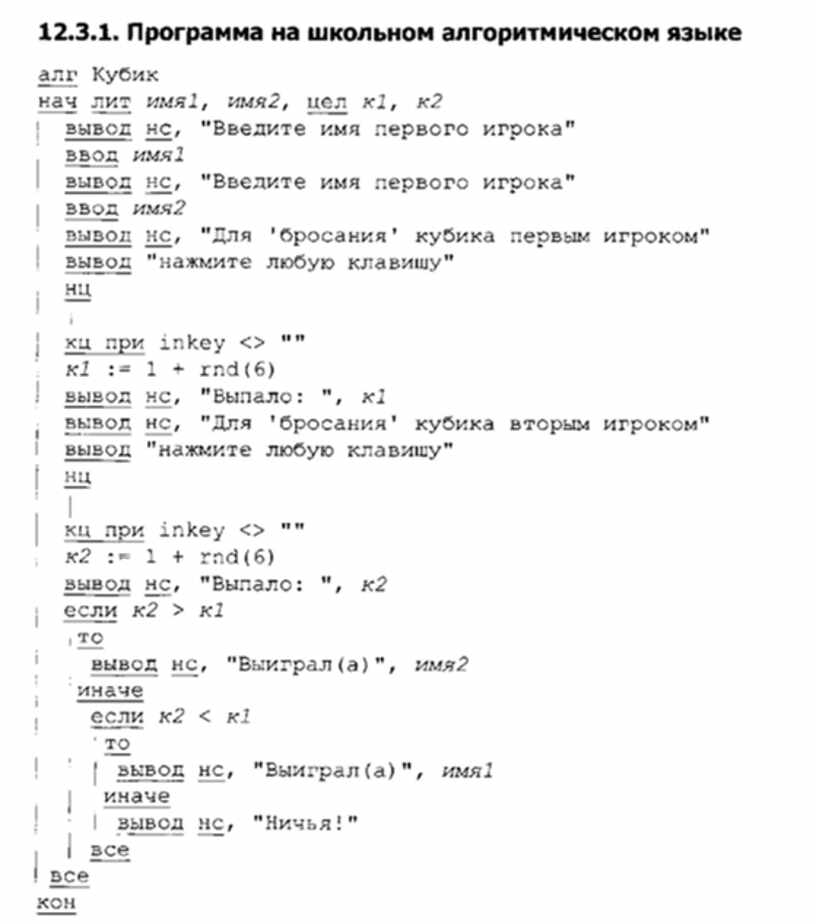 12.3.1. Программа на школьном алгоритмическом языке

алг Кубик
нач лит имя1, имя2, цел к1, к2
вывод нс, "Введите имя первого игрока"
ввод имя1
вывод нс, "Введите имя первого игрока"
ввод имя2
вывод нс, "Для 'бросания' кубика первым игроком"
вывод "нажмите любую клавишу"
нц
кц при inkey <> ""
к1 := 1 + rnd(6)
вывод нс, "Выпало: ", к1
вывод нс, "Для 'бросания' кубика вторым игроком"
вывод "нажмите любую клавишу"
нц
кц при inkey <> ""
к2 := 1 + rnd(6)
вывод нс, "Выпало: ", к2
если к2 > к1
то
вывод нс, "Выиграл(а)", имя2
иначе
если к2 < к1
то
вывод нс, "Выиграл(а)", имя1
иначе
вывод нс, "Ничья!"
все
все
кон